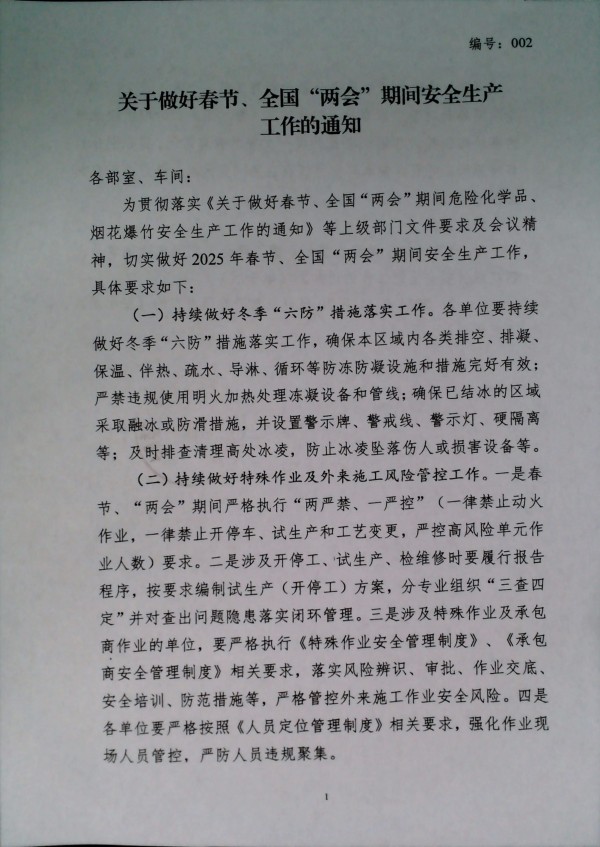 编号：002

关于做好春节、全国“两会”期间安全生产工作的通知

各部室、车间：

为贯彻落实《关于做好春节、全国“两会”期间危险化学品、烟花爆竹安全生产工作的通知》等上级部门文件要求及会议精神，切实做好2025年春节、全国“两会”期间安全生产工作，具体要求如下：

（一）持续做好冬季“六防”措施落实工作。各单位要持续做好冬季“六防”措施落实工作，确保本区域内各类排空、排凝、保温、伴热、疏水、导淋、循环等防冻防凝设施和措施完好有效；严禁违规使用明火加热处理冻凝设备和管线；确保已结冰的区域采取融冰或防滑措施，并设置警示牌、警戒线、警示灯、硬隔离等；及时排查清理高处冰凌，防止冰凌坠落伤人或损害设备等。

（二）持续做好特殊作业及外来施工风险管控工作。一是春节、“两会”期间严格执行“两严禁、一严控”（一律禁止动火作业，一律禁止开停车、试生产和工艺变更，严控高风险单元作业人数）要求。二是涉及开停工、试生产、检维修时要履行报告程序，按要求编制试生产（开停工）方案，分专业组织“三查四定”并对查出问题隐患落实闭环管理。三是涉及特殊作业及承包商作业的单位，要严格执行《特殊作业安全管理制度》、《承包商安全管理制度》相关要求，落实风险辨识、审批、作业交底、安全培训、防范措施等，严格管控外来施工作业安全风险。四是各单位要严格按照《人员定位管理制度》相关要求，强化作业现场人员管控，严防人员违规聚集。

1